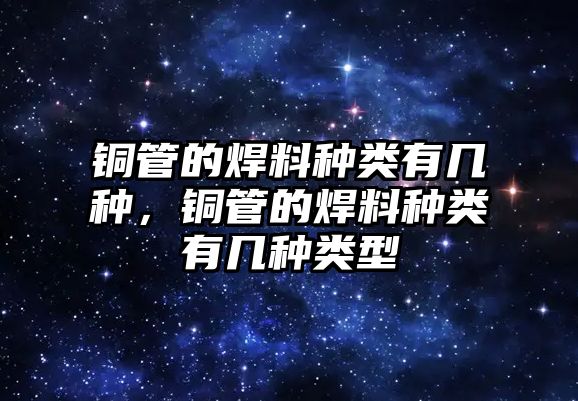 铜管的焊料种类有几种，铜管的焊料种类有几种类型